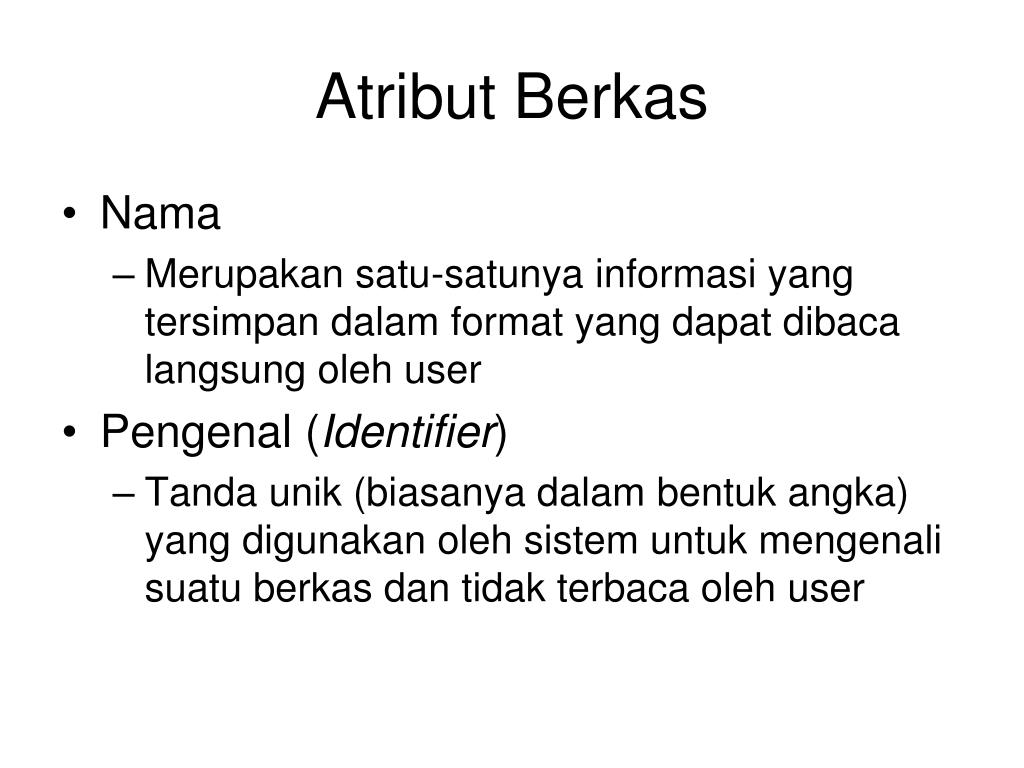 Atribut Berkas

• Nama
– Merupakan satu-satunya informasi yang tersimpan dalam format yang dapat dibaca langsung oleh user

• Pengenal (Identifier)
– Tanda unik (biasanya dalam bentuk angka) yang digunakan oleh sistem untuk mengenali suatu berkas dan tidak terbaca oleh user